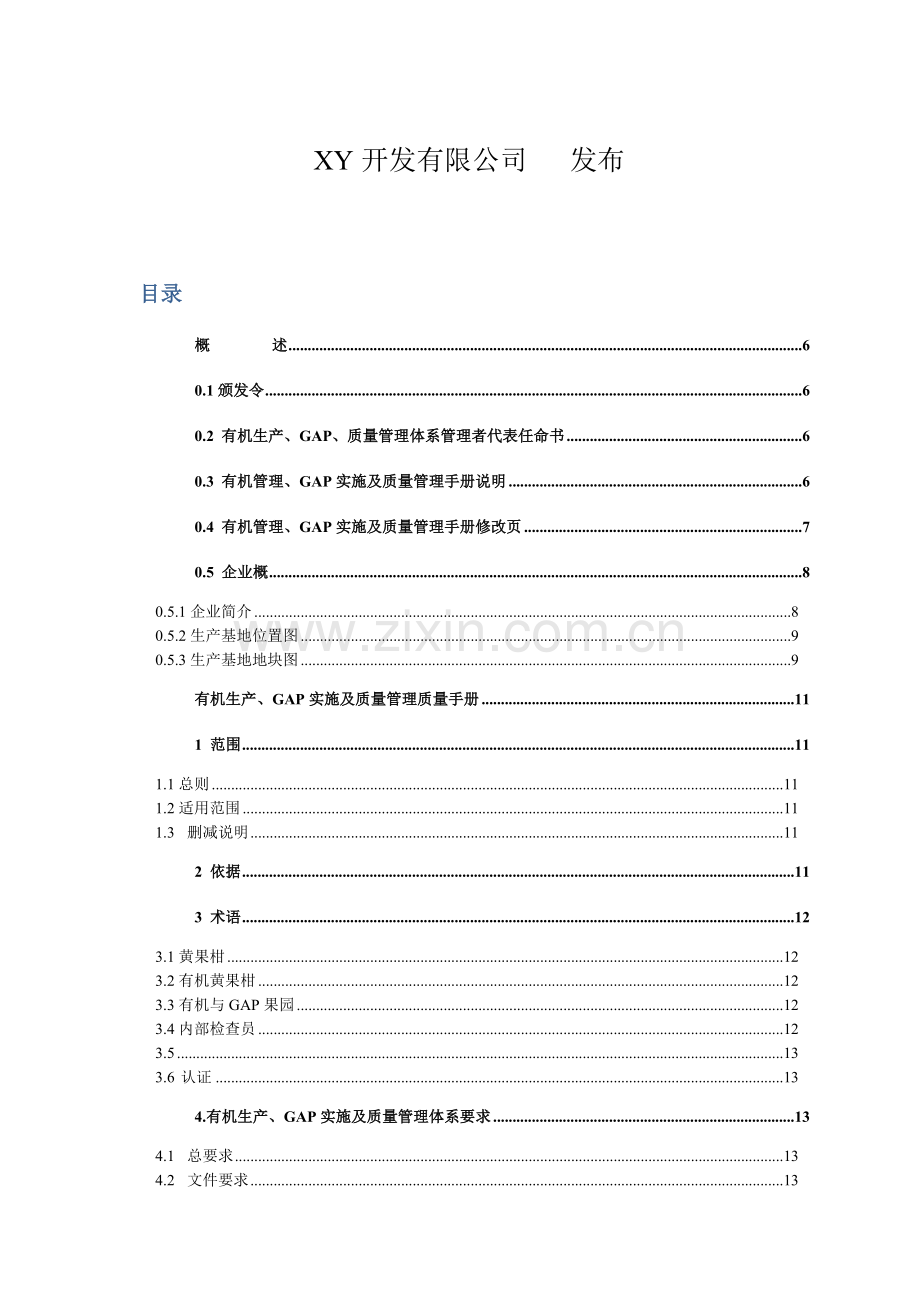 XY开发有限公司　发布

目录

概　述 6

0.1颁发令 6

0.2 有机生产、GAP、质量管理体系管理者代表任命书 6

0.3 有机管理、GAP实施及质量管理手册说明 6

0.4 有机管理、GAP实施及质量管理手册修改页 7

0.5 企业概 8

0.5.1企业简介 8
0.5.2生产基地位置图 9
0.5.3生产基地地块图 9

有机生产、GAP实施及质量管理质量手册 11

1 范围 11

1.1总则 11
1.2适用范围 11
1.3 删减说明 11

2 依据 11

3 术语 12

3.1黄果柑 12
3.2有机黄果柑 12
3.3有机与GAP果园 12
3.4内部检查员 12
3.5 13
3.6 认证 13

4.有机生产、GAP实施及质量管理体系要求 13

4.1 总要求 13
4.2 文件要求 13

www.zixin.com.cn